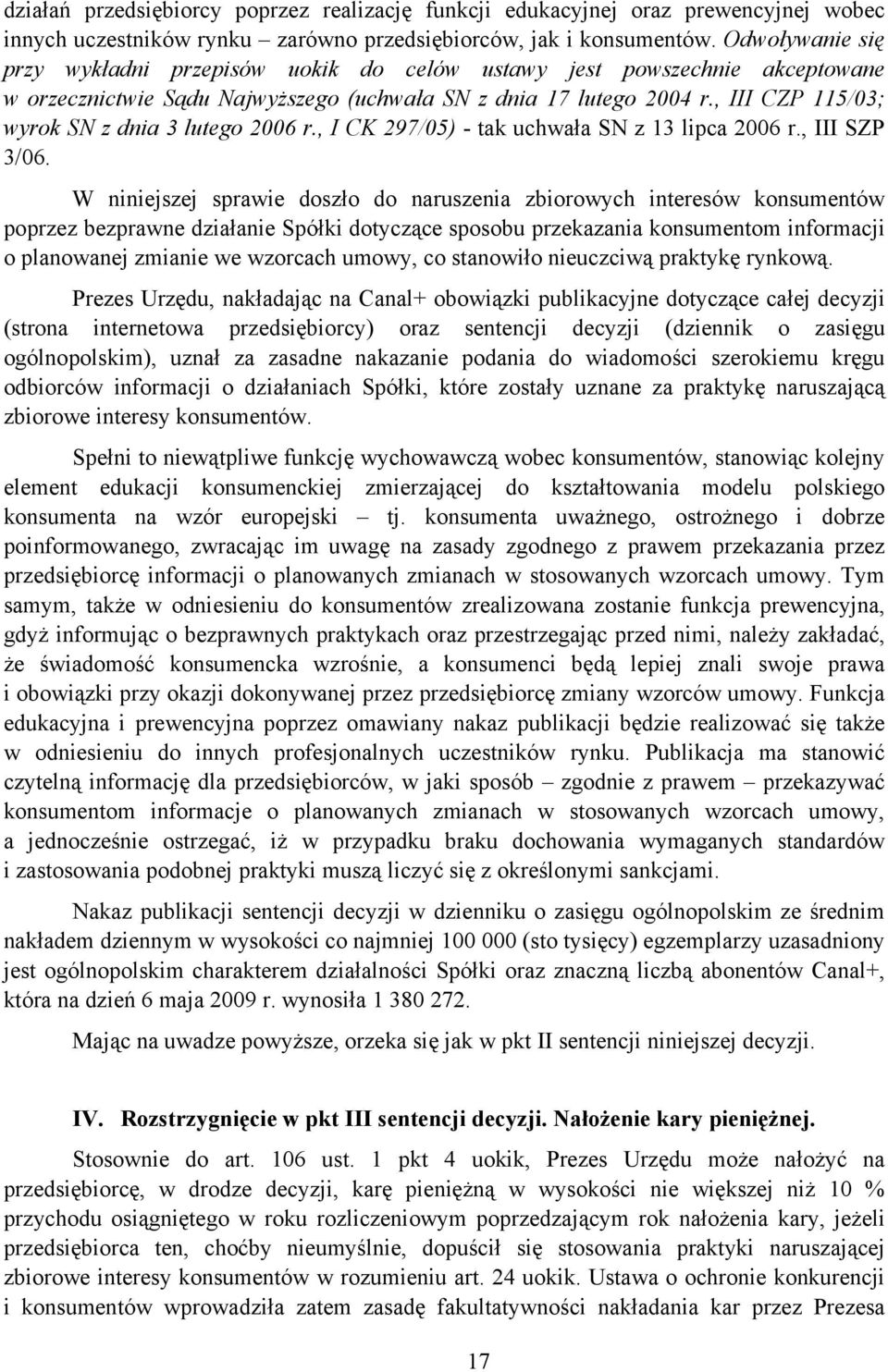 działań przedsiębiorcy poprzez realizację funkcji edukacyjnej oraz prewencyjnej wobec innych uczestników rynku – zarówno przedsiębiorców, jak i konsumentów. Odwoływanie się przy wykładni przepisów uokik do celów ustawy jest powszechnie akceptowane w orzecznictwie Sądu Najwyższego (uchwała SN z dnia 17 lutego 2004 r., III CZP 115/03; wyrok SN z dnia 3 lutego 2006 r., I CK 297/05) - tak uchwała SN z 13 lipca 2006 r., III SZP 3/06.

W niniejszej sprawie doszło do naruszenia zbiorowych interesów konsumentów poprzez bezprawne działanie Spółki dotyczące sposobu przekazania konsumentom informacji o planowanej zmianie we wzorcach umowy, co stanowiło nieuczciwą praktykę rynkową.

Prezes Urzędu, nakładając na Canal+ obowiązki publikacyjne dotyczące całej decyzji (strona internetowa przedsiębiorcy) oraz sentencji decyzji (dziennik o zasięgu ogólnopolskim), uznał za zasadne nakazanie podania do wiadomości szerokiemu kręgu odbiorców informacji o działaniach Spółki, które zostały uznane za praktykę naruszającą zbiorowe interesy konsumentów.

Spełni to niewątpliwe funkcję wychowawczą wobec konsumentów, stanowiąc kolejny element edukacji konsumenckiej zmierzającej do kształtowania modelu polskiego konsumenta na wzór europejski – tj. konsumenta uważnego, ostrożnego i dobrze poinformowanego, zwracając im uwagę na zasady zgodnego z prawem przekazania przez przedsiębiorcę informacji o planowanych zmianach w stosowanych wzorcach umowy. Tym samym, także w odniesieniu do konsumentów zrealizowana zostanie funkcja prewencyjna, gdyż informując o bezprawnych praktykach oraz przestrzegając przed nimi, należy zakładać, że świadomość konsumencka wzrośnie, a konsumenci będą lepiej znali swoje prawa i obowiązki przy okazji dokonywanej przez przedsiębiorcę zmiany wzorców umowy. Funkcja edukacyjna i prewencyjna poprzez omawiany nakaz publikacji będzie realizować się także w odniesieniu do innych profesjonalnych uczestników rynku. Publikacja ma stanowić czytelną informację dla przedsiębiorców, w jaki sposób – zgodnie z prawem – przekazywać konsumentom informacje o planowanych zmianach w stosowanych wzorcach umowy, a jednocześnie ostrzegać, iż w przypadku braku dochowania wymaganych standardów i zastosowania podobnej praktyki muszą liczyć się z określonymi sankcjami.

Nakaz publikacji sentencji decyzji w dzienniku o zasięgu ogólnopolskim ze średnim nakładem dziennym w wysokości co najmniej 100 000 (sto tysięcy) egzemplarzy uzasadniony jest ogólnopolskim charakterem działalności Spółki oraz znaczną liczbą abonentów Canal+, która na dzień 6 maja 2009 r. wynosiła 1 380 272.

Mając na uwadze powyższe, orzeka się jak w pkt II sentencji niniejszej decyzji.

IV. Rozstrzygnięcie w pkt III sentencji decyzji. Nałożenie kary pieniężnej.

Stosownie do art. 106 ust. 1 pkt 4 uokik, Prezes Urzędu może nałożyć na przedsiębiorcę, w drodze decyzji, karę pieniężną w wysokości nie większej niż 10 % przychodu osiągniętego w roku rozliczeniowym poprzedzającym rok nałożenia kary, jeżeli przedsiębiorca ten, choćby nieumyślnie, dopuścił się stosowania praktyki naruszającej zbiorowe interesy konsumentów w rozumieniu art. 24 uokik. Ustawa o ochronie konkurencji i konsumentów wprowadziła zatem zasadę fakultatywności nakładania kar przez Prezesa

17